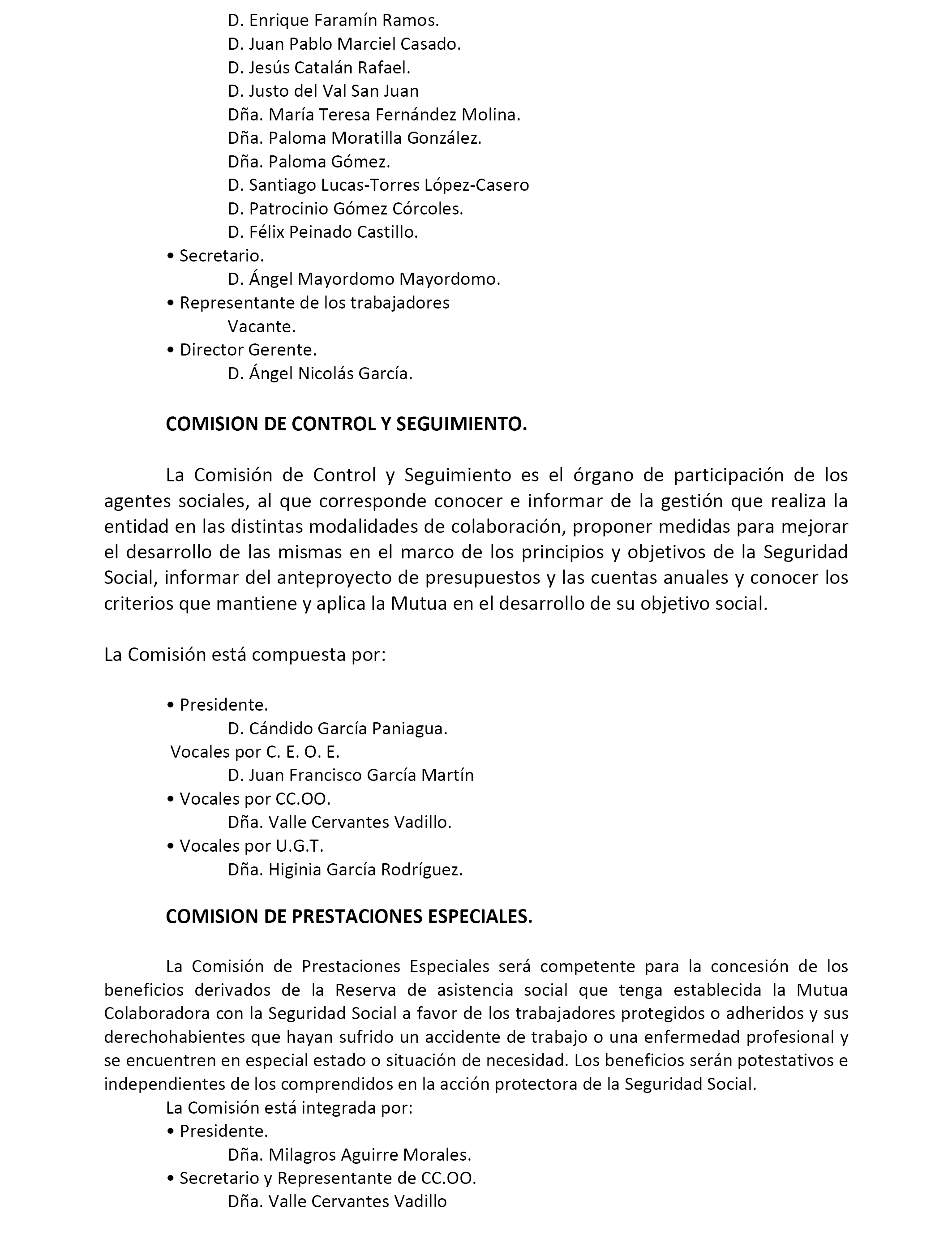 D. Enrique Faramín Ramos.
D. Juan Pablo Marciel Casado.
D. Jesús Catalán Rafael.
D. Justo del Val San Juan
Dña. María Teresa Fernández Molina.
Dña. Paloma Moratilla González.
Dña. Paloma Gómez.
D. Santiago Lucas-Torres López-Casero
D. Patrocinio Gómez Córcoles.
D. Félix Peinado Castillo.
• Secretario.
D. Ángel Mayordomo Mayordomo.
• Representante de los trabajadores
Vacante.
• Director Gerente.
D. Ángel Nicolás García.

COMISION DE CONTROL Y SEGUIMIENTO.

La Comisión de Control y Seguimiento es el órgano de participación de los agentes sociales, al que corresponde conocer e informar de la gestión que realiza la entidad en las distintas modalidades de colaboración, proponer medidas para mejorar el desarrollo de las mismas en el marco de los principios y objetivos de la Seguridad Social, informar del anteproyecto de presupuestos y las cuentas anuales y conocer los criterios que mantiene y aplica la Mutua en el desarrollo de su objetivo social.

La Comisión está compuesta por:

• Presidente.
D. Cándido García Paniagua.
Vocales por C. E. O. E.
D. Juan Francisco García Martín
• Vocales por CC.OO.
Dña. Valle Cervantes Vadillo.
• Vocales por U.G.T.
Dña. Higinia García Rodríguez.

COMISION DE PRESTACIONES ESPECIALES.

La Comisión de Prestaciones Especiales será competente para la concesión de los beneficios derivados de la Reserva de asistencia social que tenga establecida la Mutua Colaboradora con la Seguridad Social a favor de los trabajadores protegidos o adheridos y sus derechohabientes que hayan sufrido un accidente de trabajo o una enfermedad profesional y se encuentren en especial estado o situación de necesidad. Los beneficios serán potestativos e independientes de los comprendidos en la acción protectora de la Seguridad Social.
La Comisión está integrada por:
• Presidente.
Dña. Milagros Aguirre Morales.
• Secretario y Representante de CC.OO.
Dña. Valle Cervantes Vadillo